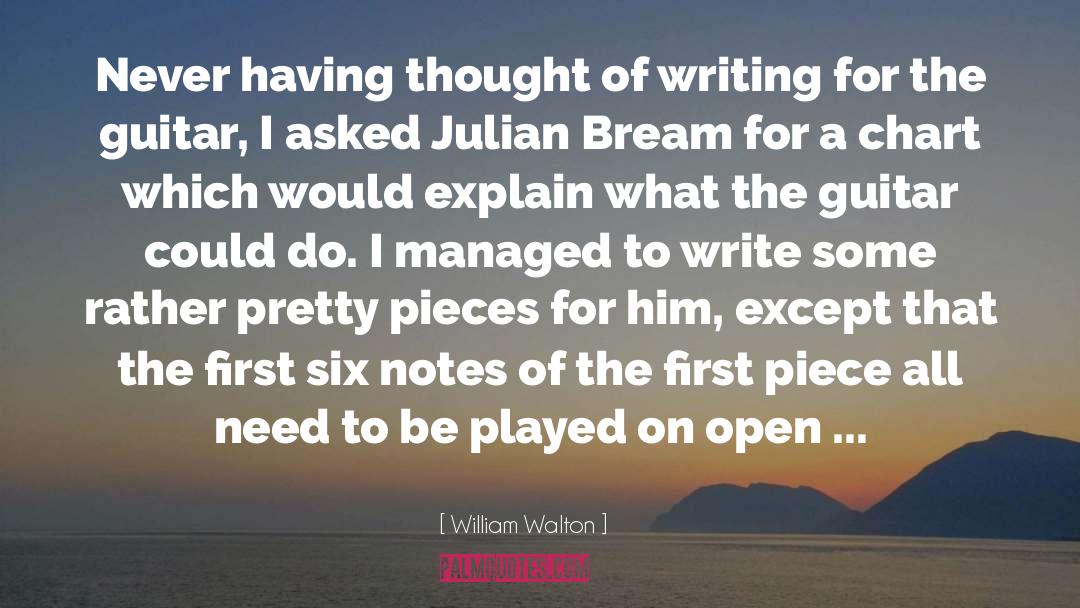 Never having thought of writing for the guitar, I asked Julian Bream for a chart which would explain what the guitar could do. I managed to write some rather pretty pieces for him, except that the first six notes of the first piece all need to be played on open ...

[ William Walton ]

PALMQUOTES.COM